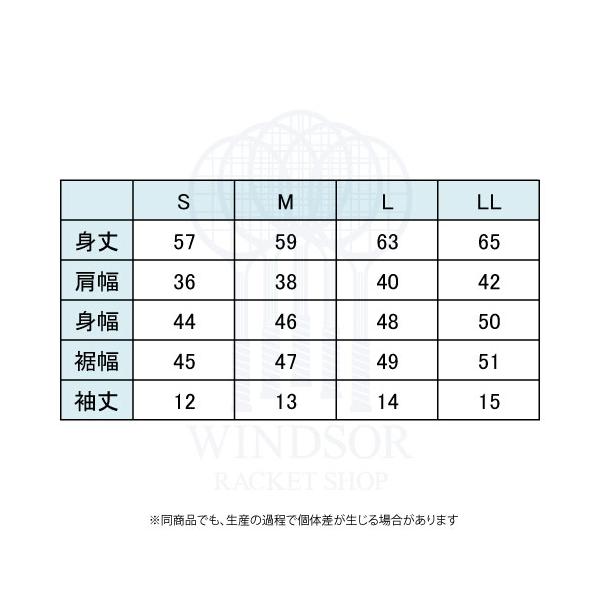 | | S | M | L | LL |
|---|---|---|---|---|
| 身丈 | 57 | 59 | 63 | 65 |
| 肩幅 | 36 | 38 | 40 | 42 |
| 身幅 | 44 | 46 | 48 | 50 |
| 裾幅 | 45 | 47 | 49 | 51 |
| 袖丈 | 12 | 13 | 14 | 15 |

WINDSOR
RACKET SHOP

※同商品でも、生産の過程で個体差が生じる場合があります